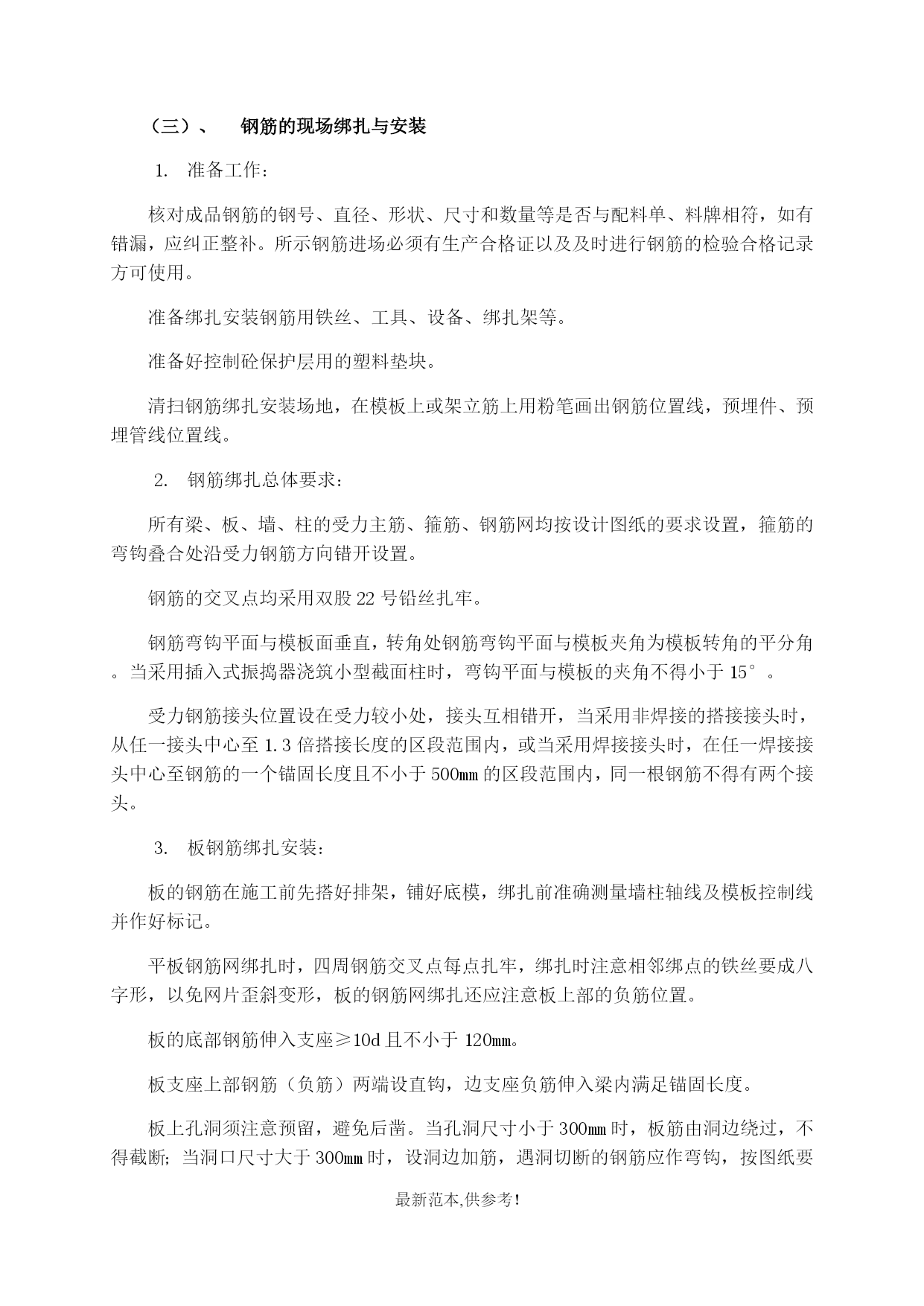 （三）、　钢筋的现场绑扎与安装

1.　准备工作：

核对成品钢筋的钢号、直径、形状、尺寸和数量等是否与配料单、料牌相符，如有错漏，应纠正整补。所示钢筋进场必须有生产合格证以及及时进行钢筋的检验合格记录方可使用。

准备绑扎安装钢筋用铁丝、工具、设备、绑扎架等。

准备好控制砼保护层用的塑料垫块。

清扫钢筋绑扎安装场地，在模板上或架立筋上用粉笔画出钢筋位置线，预埋件、预埋管线位置线。

2.　钢筋绑扎总体要求：

所有梁、板、墙、柱的受力主筋、箍筋、钢筋网均按设计图纸的要求设置，箍筋的弯钩叠合处沿受力钢筋方向错开设置。

钢筋的交叉点均采用双股 22 号铅丝扎牢。

钢筋弯钩平面与模板面垂直，转角处钢筋弯钩平面与模板夹角为模板转角的平分角。当采用插入式振捣器浇筑小型截面柱时，弯钩平面与模板的夹角不得小于 15°。

受力钢筋接头位置设在受力较小处，接头互相错开，当采用非焊接的搭接接头时，从任一接头中心至 1.3 倍搭接长度的区段范围内，或当采用焊接接头时，在任一焊接接头中心至钢筋的一个锚固长度且不小于 500㎜ 的区段范围内，同一根钢筋不得有两个接头。

3.　板钢筋绑扎安装：

板的钢筋在施工前先搭好排架，铺好底模，绑扎前准确测量墙柱轴线及模板控制线并作好标记。

平板钢筋网绑扎时，四周钢筋交叉点每点扎牢，绑扎时注意相邻绑点的铁丝要成八字形，以免网片歪斜变形，板的钢筋网绑扎还应注意板上部的负筋位置。

板的底部钢筋伸入支座≥10d 且不小于 120㎜。

板支座上部钢筋（负筋）两端设直钩，边支座负筋伸入梁内满足锚固长度。

板上孔洞须注意预留，避免后凿。当孔洞尺寸小于 300㎜ 时，板筋由洞边绕过，不得截断；当洞口尺寸大于 300㎜ 时，设洞边加筋，遇洞切断的钢筋应作弯钩，按图纸要

最新范本,供参考!